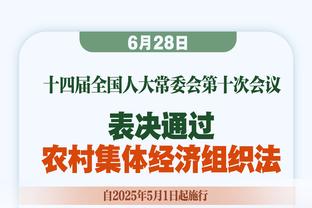 6月28日

十四届全国人大常委会第十次会议

表决通过
农村集体经济组织法

自2025年5月1日起施行